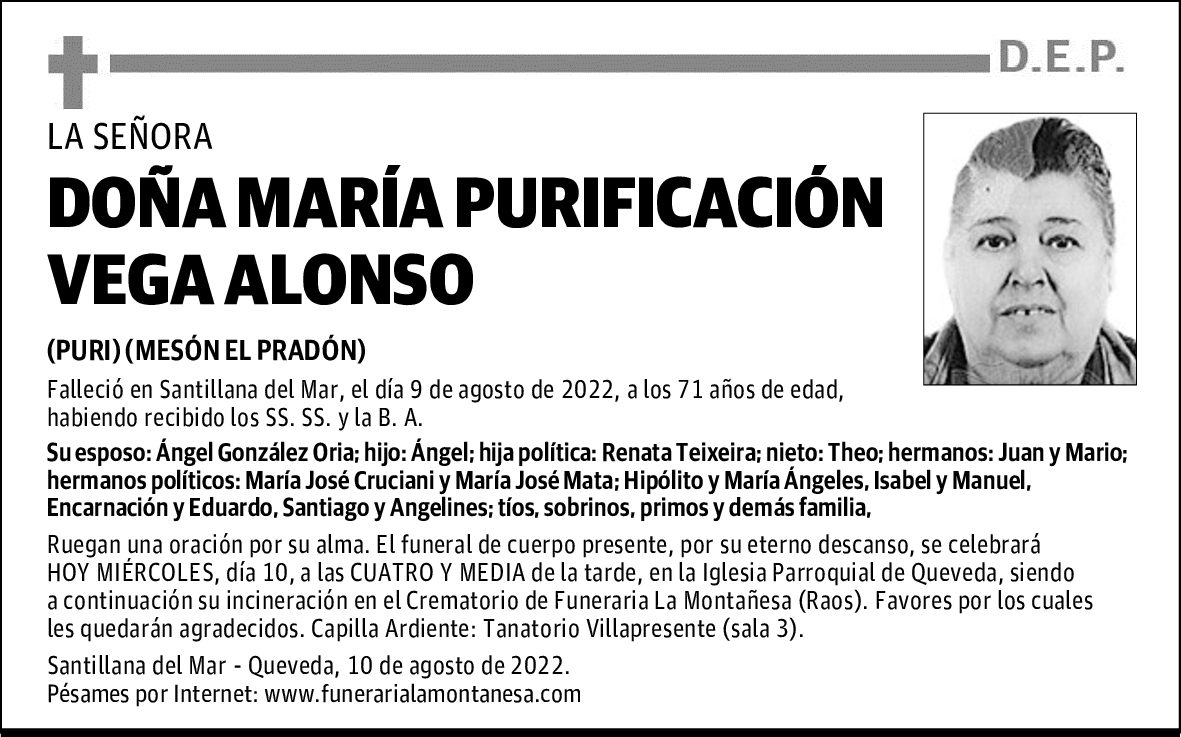 D.E.P.

LA SEÑORA

DOÑA MARÍA PURIFICACIÓN VEGA ALONSO

(PURI) (MESÓN EL PRADÓN)

Falleció en Santillana del Mar, el día 9 de agosto de 2022, a los 71 años de edad, habiendo recibido los SS. SS. y la B. A.

Su esposo: Ángel González Oria; hijo: Ángel; hija política: Renata Teixeira; nieto: Theo; hermanos: Juan y Mario; hermanos políticos: María José Cruciani y María José Mata; Hipólito y María Ángeles, Isabel y Manuel, Encarnación y Eduardo, Santiago y Angelines; tíos, sobrinos, primos y demás familia,

Ruegan una oración por su alma. El funeral de cuerpo presente, por su eterno descanso, se celebrará HOY MIÉRCOLES, día 10, a las CUATRO Y MEDIA de la tarde, en la Iglesia Parroquial de Queveda, siendo a continuación su incineración en el Crematorio de Funeraria La Montañesa (Raos). Favores por los cuales les quedarán agradecidos. Capilla Ardiente: Tanatorio Villapresente (sala 3).

Santillana del Mar - Queveda, 10 de agosto de 2022.
Pésames por Internet: www.funerarialamontanesa.com